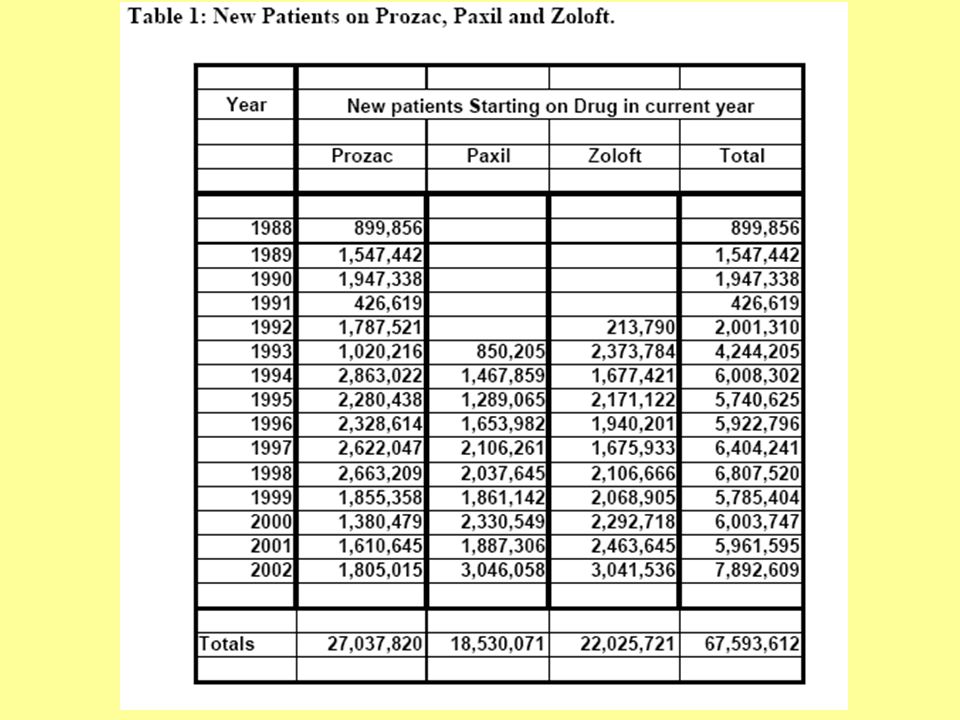 Table 1: New Patients on Prozac, Paxil and Zoloft.

| Year | New patients Starting on Drug in current year | | | |
|---|---|---|---|---|
| | Prozac | Paxil | Zoloft | Total |
| 1988 | 899,856 | | | 899,856 |
| 1989 | 1,547,442 | | | 1,547,442 |
| 1990 | 1,947,338 | | | 1,947,338 |
| 1991 | 426,619 | | | 426,619 |
| 1992 | 1,787,521 | | 213,790 | 2,001,310 |
| 1993 | 1,020,216 | 850,205 | 2,373,784 | 4,244,205 |
| 1994 | 2,863,022 | 1,467,859 | 1,677,421 | 6,008,302 |
| 1995 | 2,280,438 | 1,289,065 | 2,171,122 | 5,740,625 |
| 1996 | 2,328,614 | 1,653,982 | 1,940,201 | 5,922,796 |
| 1997 | 2,622,047 | 2,106,261 | 1,675,933 | 6,404,241 |
| 1998 | 2,663,209 | 2,037,645 | 2,106,666 | 6,807,520 |
| 1999 | 1,855,358 | 1,861,142 | 2,068,905 | 5,785,404 |
| 2000 | 1,380,479 | 2,330,549 | 2,292,718 | 6,003,747 |
| 2001 | 1,610,645 | 1,887,306 | 2,463,645 | 5,961,595 |
| 2002 | 1,805,015 | 3,046,058 | 3,041,536 | 7,892,609 |
| Totals | 27,037,820 | 18,530,071 | 22,025,721 | 67,593,612 |